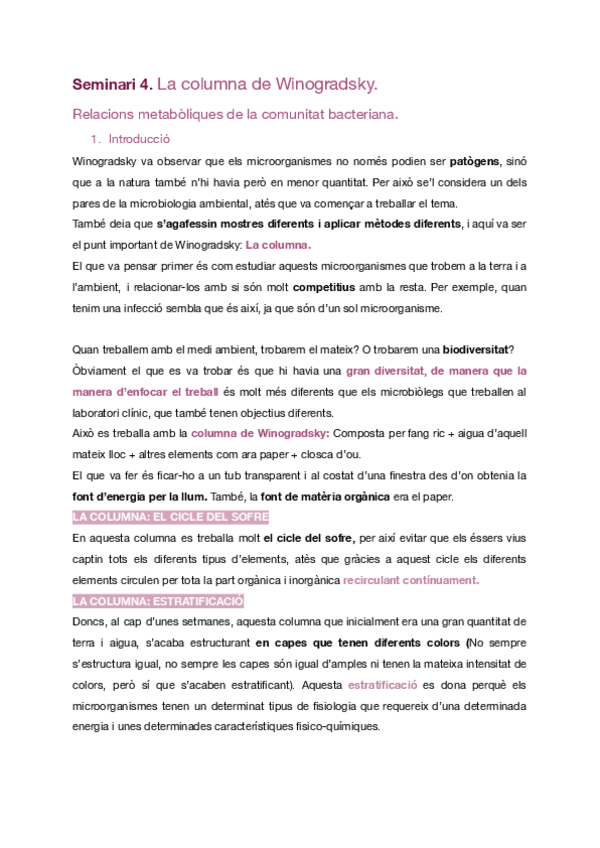 Seminari 4. La columna de Winogradsky.

Relacions metabòliques de la comunitat bacteriana.

1. Introducció

Winogradsky va observar que els microorganismes no només podien ser patògens, sinó que a la natura també n'hi havia però en menor quantitat. Per això se'l considera un dels pares de la microbiologia ambiental, atés que va començar a treballar el tema.
També deia que s'agafessin mostres diferents i aplicar mètodes diferents, i aquí va ser el punt important de Winogradsky: La columna.
El que va pensar primer és com estudiar aquests microorganismes que trobem a la terra i a l'ambient, i relacionar-los amb si són molt competitius amb la resta. Per exemple, quan tenim una infecció sembla que és així, ja que són d'un sol microorganisme.

Quan treballem amb el medi ambient, trobarem el mateix? O trobarem una biodiversitat?
Òbviament el que es va trobar és que hi havia una gran diversitat, de manera que la manera d'enfocar el treball és molt més diferents que els microbiòlegs que treballen al laboratori clínic, que també tenen objectius diferents.
Això es treballa amb la columna de Winogradsky: Composta per fang ric + aigua d'aquell mateix lloc + altres elements com ara paper + closca d'ou.
El que va fer és ficar-ho a un tub transparent i al costat d'una finestra des d'on obtenia la font d'energia per la llum. També, la font de matèria orgànica era el paper.
LA COLUMNA: EL CICLE DEL SOFRE
En aquesta columna es treballa molt el cicle del sofre, per així evitar que els éssers vius captin tots els diferents tipus d'elements, atès que gràcies a aquest cicle els diferents elements circulen per tota la part orgànica i inorgànica recirculant contínuament.
LA COLUMNA: ESTRATIFICACIÓ
Doncs, al cap d'unes setmanes, aquesta columna que inicialment era una gran quantitat de terra i aigua, s'acaba estructurant en capes que tenen diferents colors (No sempre s'estructura igual, no sempre les capes són igual d'amples ni tenen la mateixa intensitat de colors, però sí que s'acaben estratificant). Aquesta estratificació es dona perquè els microorganismes tenen un determinat tipus de fisiologia que requereix d'una determinada energia i unes determinades característiques fisico-químiques.